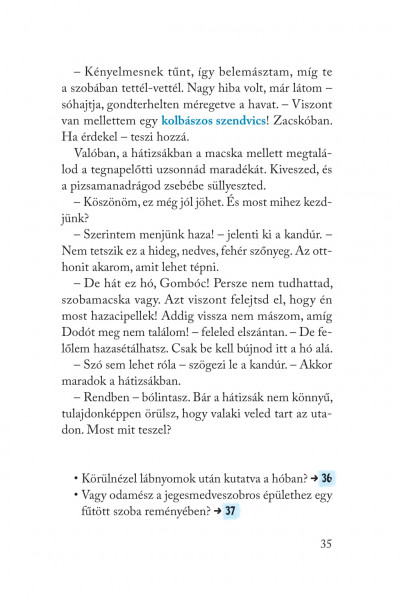 – Kényelmesnek tűnt, így belemásztam, míg te a szobában tettél-vettél. Nagy hiba volt, már látom – sóhajtja, gondterhelten méregetve a havat. – Viszont van mellettem egy kolbászos szendvics! Zacskóban. Ha érdekel – teszi hozzá.

Valóban, a hátizsákban a macska mellett megtalálod a tegnapelőtti uzsonnád maradékát. Kiveszed, és a pizsamanadrágod zsebébe süllyeszted.

– Köszönöm, ez még jól jöhet. És most mihez kezdjünk?

– Szerintem menjünk haza! – jelenti ki a kandúr. – Nem tetszik ez a hideg, nedves, fehér szőnyeg. Az otthonit akarom, amit lehet tépni.

– De hát ez hó, Gombóc! Persze nem tudhattad, szobamacska vagy. Azt viszont felejtsd el, hogy én most hazacipellek! Addig vissza nem mászom, amíg Dodót meg nem találom! – feleled elszántan. – De felőlem hazasétálhatsz. Csak be kell bújnod itt a hó alá.

– Szó sem lehet róla – szögezi le a kandúr. – Akkor maradok a hátizsákban.

– Rendben – bólintasz. Bár a hátizsák nem könnyű, tulajdonképpen örülsz, hogy valaki veled tart az utadon. Most mit teszel?

• Körülnézel lábnyomok után kutatva a hóban? → 36
• Vagy odamész a jegesmedveszobros épülethez egy fűtött szoba reményében? → 37

35